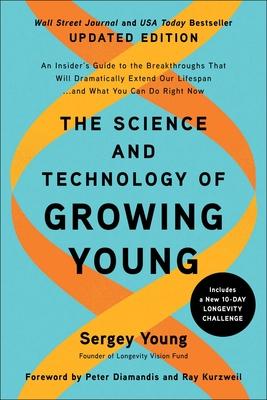 Wall Street Journal and USA Today Bestseller
UPDATED EDITION

An Insider's Guide to the Breakthroughs That Will Dramatically Extend Our Lifespan ...and What You Can Do Right Now

THE SCIENCE AND TECHNOLOGY OF GROWING YOUNG

Includes a New 10-DAY LONGEVITY CHALLENGE

Sergey Young
Founder of Longevity Vision Fund

Foreword by Peter Diamandis and Ray Kurzweil